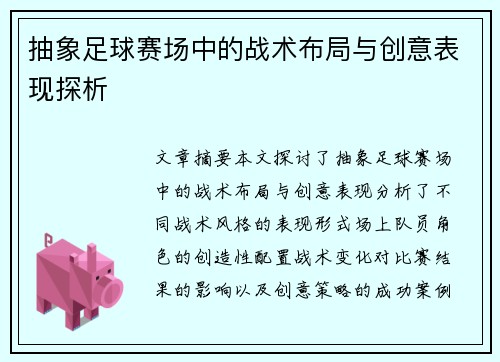 抽象足球赛场中的战术布局与创意表现探析

文章摘要本文探讨了抽象足球赛场中的战术布局与创意表现分析了不同战术风格的表现形式场上队员角色的创造性配置战术变化对比赛结果的影响以及创意策略的成功案例